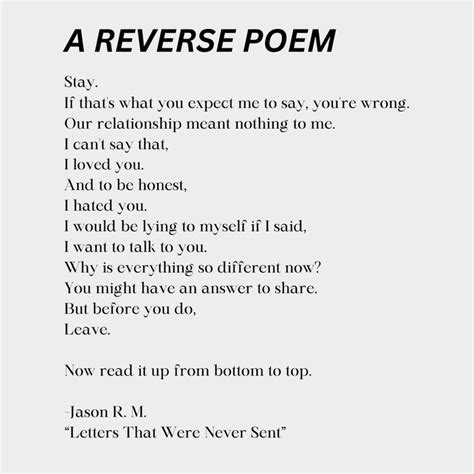 A REVERSE POEM

Stay.
If that's what you expect me to say, you're wrong.
Our relationship meant nothing to me.
I can't say that,
I loved you.
And to be honest,
I hated you.
I would be lying to myself if I said,
I want to talk to you.
Why is everything so different now?
You might have an answer to share.
But before you do,
Leave.

Now read it up from bottom to top.

-Jason R. M.
"Letters That Were Never Sent"